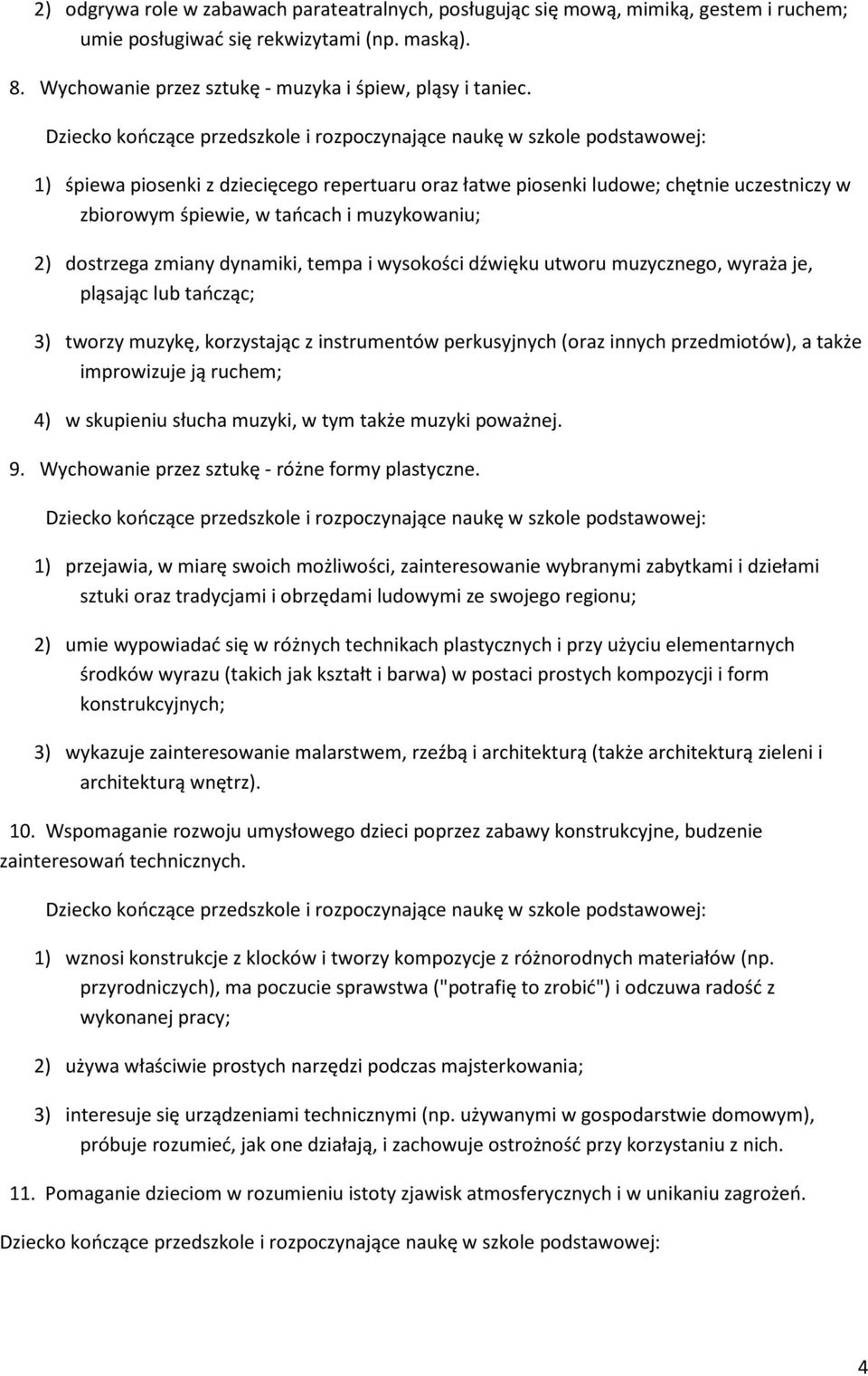 2) odgrywa role w zabawach parateatralnych, posługując się mową, mimiką, gestem i ruchem; umie posługiwać się rekwizytami (np. maską).

8. Wychowanie przez sztukę - muzyka i śpiew, pląsy i taniec.

Dziecko kończące przedszkole i rozpoczynające naukę w szkole podstawowej:

1) śpiewa piosenki z dziecięcego repertuaru oraz łatwe piosenki ludowe; chętnie uczestniczy w zbiorowym śpiewie, w tańcach i muzykowaniu;

2) dostrzega zmiany dynamiki, tempa i wysokości dźwięku utworu muzycznego, wyraża je, pląsając lub tańcząc;

3) tworzy muzykę, korzystając z instrumentów perkusyjnych (oraz innych przedmiotów), a także improwizuje ją ruchem;

4) w skupieniu słucha muzyki, w tym także muzyki poważnej.

9. Wychowanie przez sztukę - różne formy plastyczne.

Dziecko kończące przedszkole i rozpoczynające naukę w szkole podstawowej:

1) przejawia, w miarę swoich możliwości, zainteresowanie wybranymi zabytkami i dziełami sztuki oraz tradycjami i obrzędami ludowymi ze swojego regionu;

2) umie wypowiadać się w różnych technikach plastycznych i przy użyciu elementarnych środków wyrazu (takich jak kształt i barwa) w postaci prostych kompozycji i form konstrukcyjnych;

3) wykazuje zainteresowanie malarstwem, rzeźbą i architekturą (także architekturą zieleni i architekturą wnętrz).

10. Wspomaganie rozwoju umysłowego dzieci poprzez zabawy konstrukcyjne, budzenie zainteresowań technicznych.

Dziecko kończące przedszkole i rozpoczynające naukę w szkole podstawowej:

1) wznosi konstrukcje z klocków i tworzy kompozycje z różnorodnych materiałów (np. przyrodniczych), ma poczucie sprawstwa ("potrafię to zrobić") i odczuwa radość z wykonanej pracy;

2) używa właściwie prostych narzędzi podczas majsterkowania;

3) interesuje się urządzeniami technicznymi (np. używanymi w gospodarstwie domowym), próbuje rozumieć, jak one działają, i zachowuje ostrożność przy korzystaniu z nich.

11. Pomaganie dzieciom w rozumieniu istoty zjawisk atmosferycznych i w unikaniu zagrożeń.

Dziecko kończące przedszkole i rozpoczynające naukę w szkole podstawowej:

4